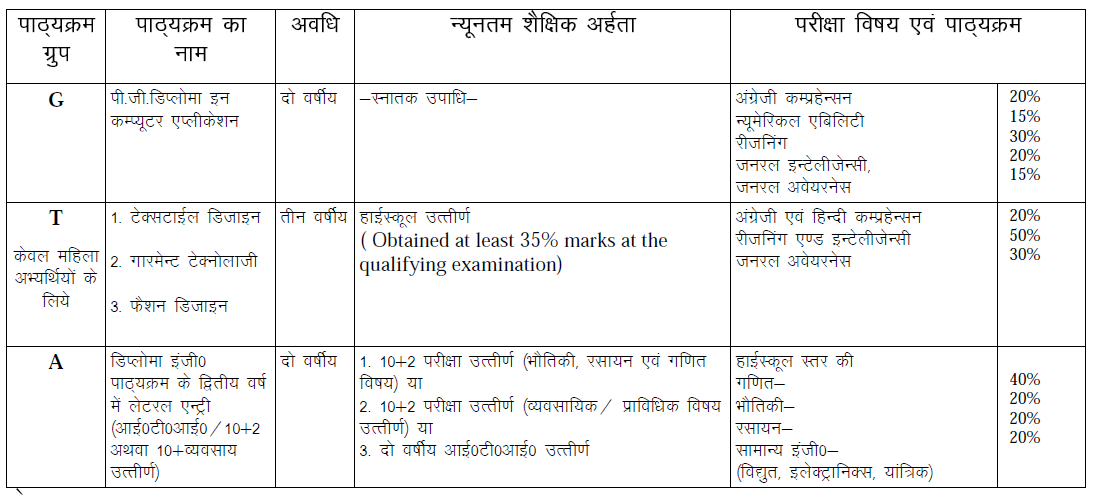 | पाठ्यक्रम ग्रुप | पाठ्यक्रम का नाम | अवधि | न्यूनतम शैक्षिक अर्हता | परीक्षा विषय एवं पाठ्यक्रम | |
|---|---|---|---|---|---|
| G | पी.जी.डिप्लोमा इन कम्प्यूटर एप्लीकेशन | दो वर्षीय | –स्नातक उपाधि– | अंग्रेजी कम्प्रहेन्सन न्यूमेरिकल एबिलिटी रीजनिंग जनरल इन्टेलीजेन्सी, जनरल अवेयरनेस | 20% 15% 30% 20% 15% |
| T केवल महिला अभ्यर्थियों के लिये | 1. टेक्सटाईल डिजाइन 2. गारमेन्ट टेक्नोलाजी 3. फैशन डिजाइन | तीन वर्षीय | हाईस्कूल उत्तीर्ण ( Obtained at least 35% marks at the qualifying examination) | अंग्रेजी एवं हिन्दी कम्प्रहेन्सन रीजनिंग एण्ड इन्टेलीजेन्सी जनरल अवेयरनेस | 20% 50% 30% |
| A | डिप्लोमा इंजी0 पाठ्यक्रम के द्वितीय वर्ष में लेटरल एन्ट्री (आई0टी0आई0 / 10+2 अथवा 10+व्यवसाय उत्तीर्ण) | दो वर्षीय | 1. 10+2 परीक्षा उत्तीर्ण (भौतिकी, रसायन एवं गणित विषय) या 2. 10+2 परीक्षा उत्तीर्ण (व्यवसायिक / प्राविधिक विषय उत्तीर्ण) या 3. दो वर्षीय आई0टी0आई0 उत्तीर्ण | हाईस्कूल स्तर की गणित– भौतिकी– रसायन– सामान्य इंजी0– (विद्युत, इलेक्ट्रानिक्स, यांत्रिक) | 40% 20% 20% 20% |